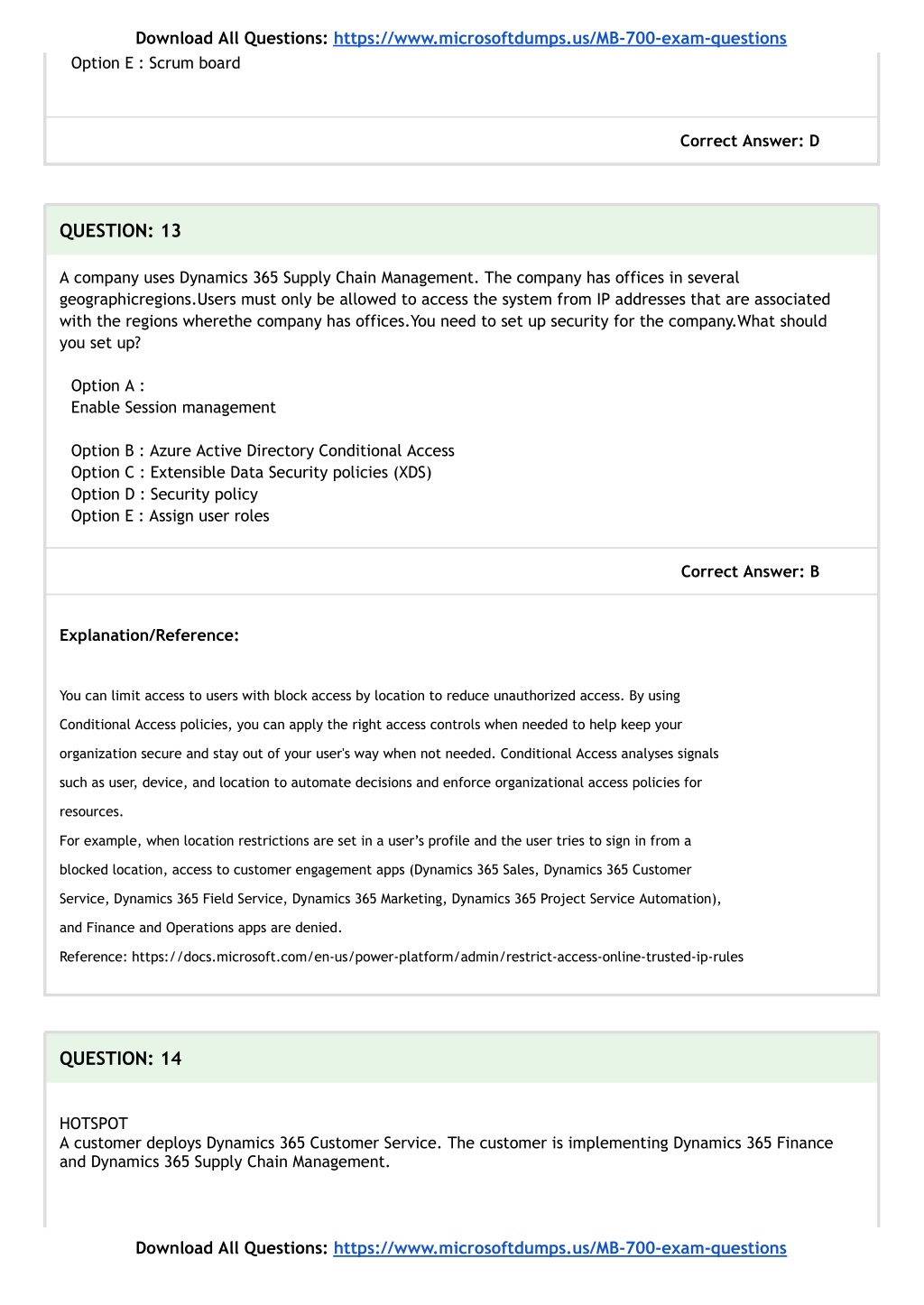 Download All Questions: https://www.microsoftdumps.us/MB-700-exam-questions

Option E : Scrum board

Correct Answer: D

QUESTION: 13

A company uses Dynamics 365 Supply Chain Management. The company has offices in several geographicregions.Users must only be allowed to access the system from IP addresses that are associated with the regions wherethe company has offices.You need to set up security for the company.What should you set up?

Option A :
Enable Session management

Option B : Azure Active Directory Conditional Access
Option C : Extensible Data Security policies (XDS)
Option D : Security policy
Option E : Assign user roles

Correct Answer: B

Explanation/Reference:

You can limit access to users with block access by location to reduce unauthorized access. By using Conditional Access policies, you can apply the right access controls when needed to help keep your organization secure and stay out of your user's way when not needed. Conditional Access analyses signals such as user, device, and location to automate decisions and enforce organizational access policies for resources.
For example, when location restrictions are set in a user's profile and the user tries to sign in from a blocked location, access to customer engagement apps (Dynamics 365 Sales, Dynamics 365 Customer Service, Dynamics 365 Field Service, Dynamics 365 Marketing, Dynamics 365 Project Service Automation), and Finance and Operations apps are denied.
Reference: https://docs.microsoft.com/en-us/power-platform/admin/restrict-access-online-trusted-ip-rules

QUESTION: 14

HOTSPOT
A customer deploys Dynamics 365 Customer Service. The customer is implementing Dynamics 365 Finance and Dynamics 365 Supply Chain Management.

Download All Questions: https://www.microsoftdumps.us/MB-700-exam-questions